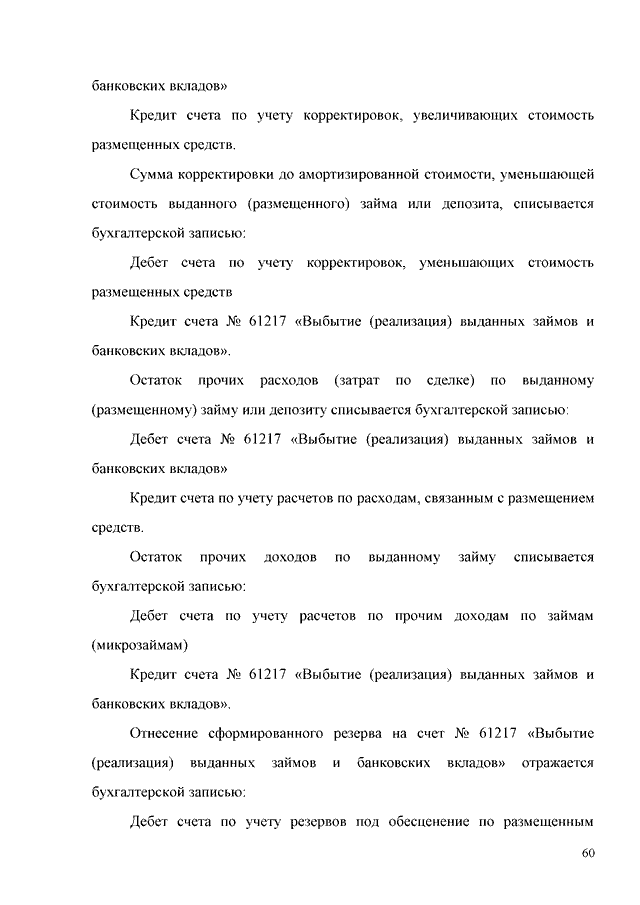 банковских вкладов»

Кредит счета по учету корректировок, увеличивающих стоимость размещенных средств.

Сумма корректировки до амортизированной стоимости, уменьшающей стоимость выданного (размещенного) займа или депозита, списывается бухгалтерской записью:

Дебет счета по учету корректировок, уменьшающих стоимость размещенных средств

Кредит счета № 61217 «Выбытие (реализация) выданных займов и банковских вкладов».

Остаток прочих расходов (затрат по сделке) по выданному (размещенному) займу или депозиту списывается бухгалтерской записью:

Дебет счета № 61217 «Выбытие (реализация) выданных займов и банковских вкладов»

Кредит счета по учету расчетов по расходам, связанным с размещением средств.

Остаток прочих доходов по выданному займу списывается бухгалтерской записью:

Дебет счета по учету расчетов по прочим доходам по займам (микрозаймам)

Кредит счета № 61217 «Выбытие (реализация) выданных займов и банковских вкладов».

Отнесение сформированного резерва на счет № 61217 «Выбытие (реализация) выданных займов и банковских вкладов» отражается бухгалтерской записью:

Дебет счета по учету резервов под обесценение по размещенным

60